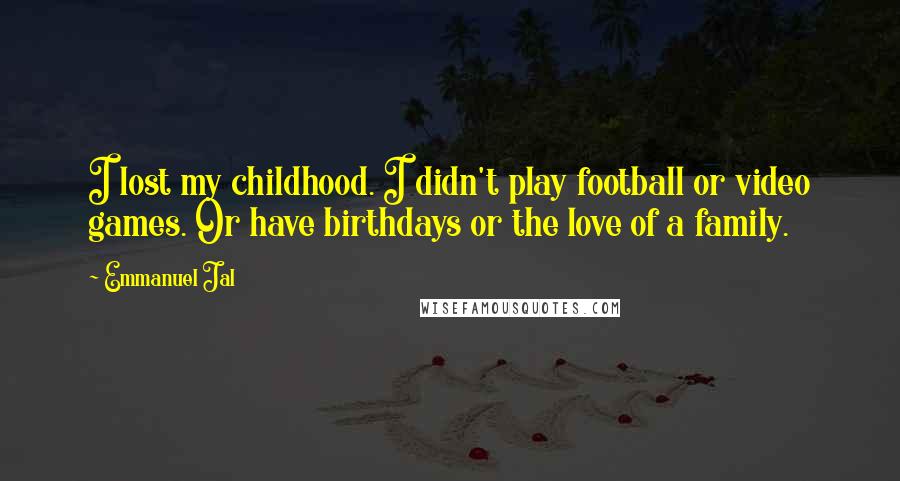 I lost my childhood. I didn't play football or video games. Or have birthdays or the love of a family.

~ Emmanuel Jal

WISEFAMOUSQUOTES.COM